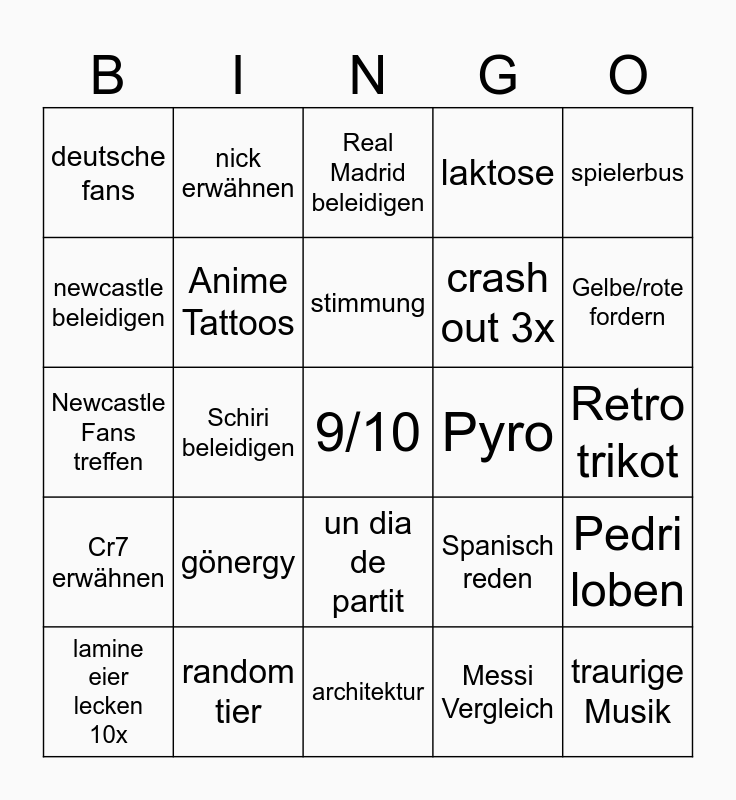 | B | I | N | G | O |
|---|---|---|---|---|
| deutsche fans | nick erwähnen | Real Madrid beleidigen | laktose | spielerbus |
| newcastle beleidigen | Anime Tattoos | stimmung | crash out 3x | Gelbe/rote fordern |
| Newcastle Fans treffen | Schiri beleidigen | 9/10 | Pyro | Retro trikot |
| Cr7 erwähnen | gönergy | un dia de partit | Spanisch reden | Pedri loben |
| lamine eier lecken 10x | random tier | architektur | Messi Vergleich | traurige Musik |